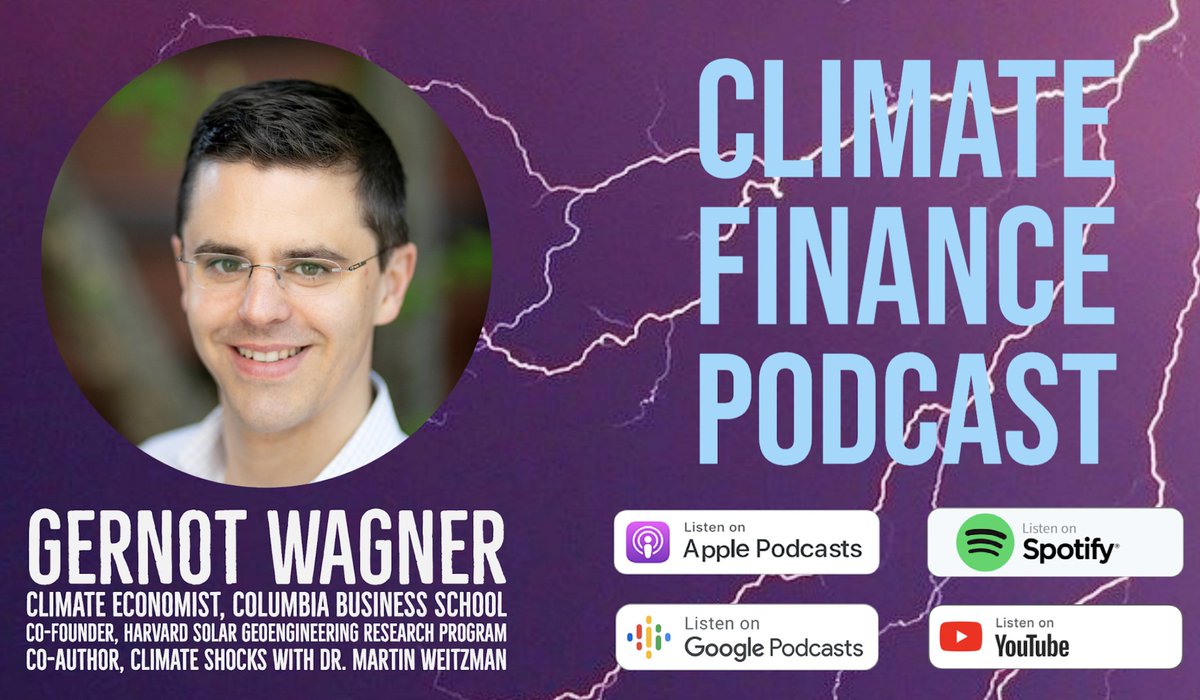 CLIMATE FINANCE PODCAST

GERNOT WAGNER
CLIMATE ECONOMIST, COLUMBIA BUSINESS SCHOOL
CO-FOUNDER, HARVARD SOLAR GEOENGINEERING RESEARCH PROGRAM
CO-AUTHOR, CLIMATE SHOCKS WITH DR. MARTIN WEITZMAN

Listen on Apple Podcasts

Listen on Spotify

Listen on Google Podcasts

Listen on YouTube